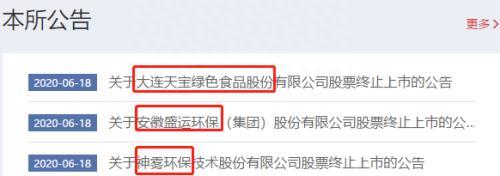 本所公告

更多>

2020-06-18 关于大连天宝绿色食品股份有限公司股票终止上市的公告

2020-06-18 关于安徽盛运环保（集团）股份有限公司股票终止上市的公...

2020-06-18 关于神雾环保技术股份有限公司股票终止上市的公告